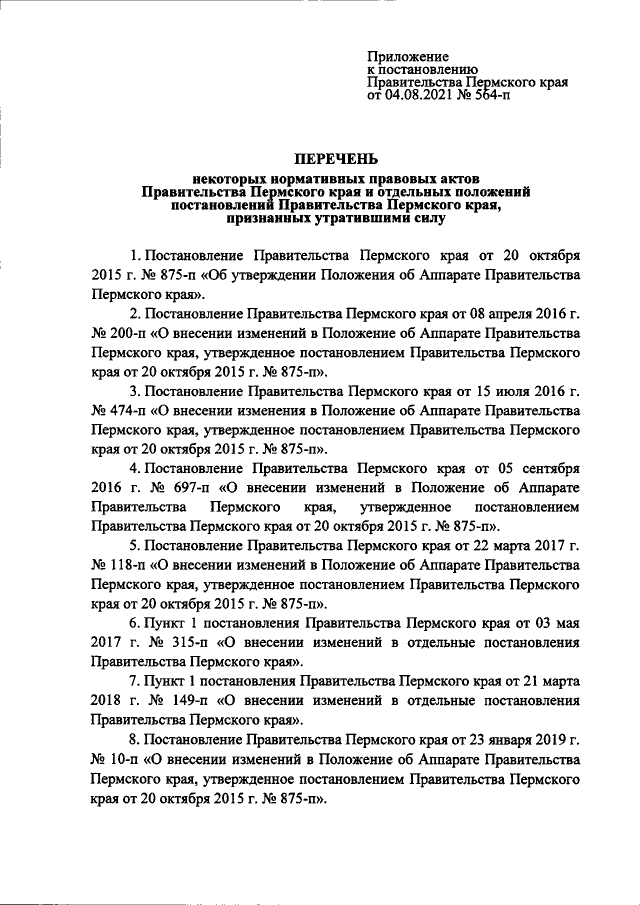 Приложение
к постановлению
Правительства Пермского края
от 04.08.2021 № 564-п

ПЕРЕЧЕНЬ

некоторых нормативных правовых актов
Правительства Пермского края и отдельных положений
постановлений Правительства Пермского края,
признанных утратившими силу

1. Постановление Правительства Пермского края от 20 октября 2015 г. № 875-п «Об утверждении Положения об Аппарате Правительства Пермского края».

2. Постановление Правительства Пермского края от 08 апреля 2016 г. № 200-п «О внесении изменений в Положение об Аппарате Правительства Пермского края, утвержденное постановлением Правительства Пермского края от 20 октября 2015 г. № 875-п».

3. Постановление Правительства Пермского края от 15 июля 2016 г. № 474-п «О внесении изменения в Положение об Аппарате Правительства Пермского края, утвержденное постановлением Правительства Пермского края от 20 октября 2015 г. № 875-п».

4. Постановление Правительства Пермского края от 05 сентября 2016 г. № 697-п «О внесении изменений в Положение об Аппарате Правительства Пермского края, утвержденное постановлением Правительства Пермского края от 20 октября 2015 г. № 875-п».

5. Постановление Правительства Пермского края от 22 марта 2017 г. № 118-п «О внесении изменений в Положение об Аппарате Правительства Пермского края, утвержденное постановлением Правительства Пермского края от 20 октября 2015 г. № 875-п».

6. Пункт 1 постановления Правительства Пермского края от 03 мая 2017 г. № 315-п «О внесении изменений в отдельные постановления Правительства Пермского края».

7. Пункт 1 постановления Правительства Пермского края от 21 марта 2018 г. № 149-п «О внесении изменений в отдельные постановления Правительства Пермского края».

8. Постановление Правительства Пермского края от 23 января 2019 г. № 10-п «О внесении изменений в Положение об Аппарате Правительства Пермского края, утвержденное постановлением Правительства Пермского края от 20 октября 2015 г. № 875-п».